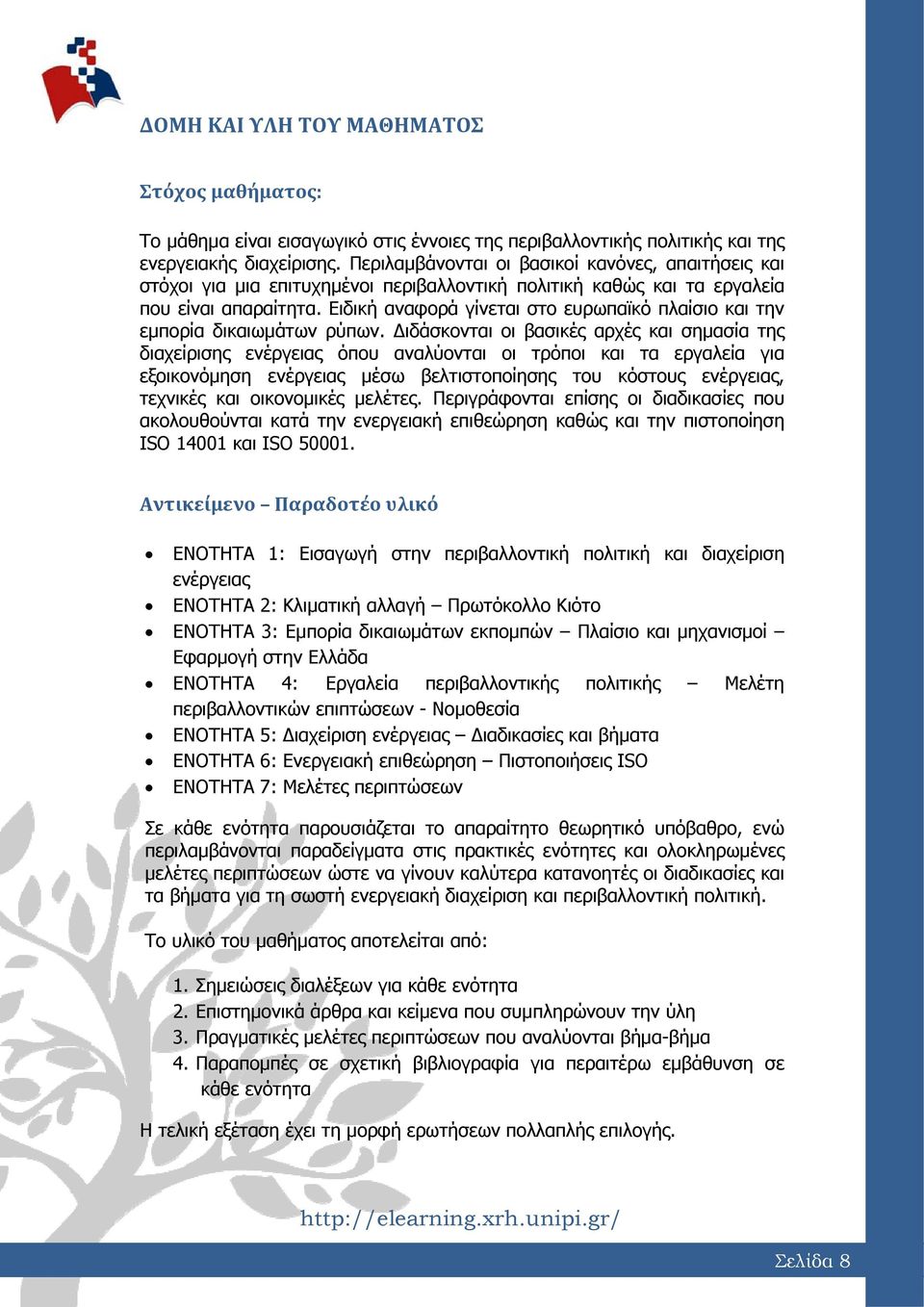 ΔΟΜΗ ΚΑΙ ΥΛΗ ΤΟΥ ΜΑΘΗΜΑΤΟΣ

Στόχος μαθήματος:

Το μάθημα είναι εισαγωγικό στις έννοιες της περιβαλλοντικής πολιτικής και της ενεργειακής διαχείρισης. Περιλαμβάνονται οι βασικοί κανόνες, απαιτήσεις και στόχοι για μια επιτυχημένοι περιβαλλοντική πολιτική καθώς και τα εργαλεία που είναι απαραίτητα. Ειδική αναφορά γίνεται στο ευρωπαϊκό πλαίσιο και την εμπορία δικαιωμάτων ρύπων. Διδάσκονται οι βασικές αρχές και σημασία της διαχείρισης ενέργειας όπου αναλύονται οι τρόποι και τα εργαλεία για εξοικονόμηση ενέργειας μέσω βελτιστοποίησης του κόστους ενέργειας, τεχνικές και οικονομικές μελέτες. Περιγράφονται επίσης οι διαδικασίες που ακολουθούνται κατά την ενεργειακή επιθεώρηση καθώς και την πιστοποίηση ISO 14001 και ISO 50001.

Αντικείμενο – Παραδοτέο υλικό

• ΕΝΟΤΗΤΑ 1: Εισαγωγή στην περιβαλλοντική πολιτική και διαχείριση ενέργειας
• ΕΝΟΤΗΤΑ 2: Κλιματική αλλαγή – Πρωτόκολλο Κιότο
• ΕΝΟΤΗΤΑ 3: Εμπορία δικαιωμάτων εκπομπών – Πλαίσιο και μηχανισμοί – Εφαρμογή στην Ελλάδα
• ΕΝΟΤΗΤΑ 4: Εργαλεία περιβαλλοντικής πολιτικής – Μελέτη περιβαλλοντικών επιπτώσεων - Νομοθεσία
• ΕΝΟΤΗΤΑ 5: Διαχείριση ενέργειας – Διαδικασίες και βήματα
• ΕΝΟΤΗΤΑ 6: Ενεργειακή επιθεώρηση – Πιστοποιήσεις ISO
• ΕΝΟΤΗΤΑ 7: Μελέτες περιπτώσεων

Σε κάθε ενότητα παρουσιάζεται το απαραίτητο θεωρητικό υπόβαθρο, ενώ περιλαμβάνονται παραδείγματα στις πρακτικές ενότητες και ολοκληρωμένες μελέτες περιπτώσεων ώστε να γίνουν καλύτερα κατανοητές οι διαδικασίες και τα βήματα για τη σωστή ενεργειακή διαχείριση και περιβαλλοντική πολιτική.

Το υλικό του μαθήματος αποτελείται από:

1. Σημειώσεις διαλέξεων για κάθε ενότητα
2. Επιστημονικά άρθρα και κείμενα που συμπληρώνουν την ύλη
3. Πραγματικές μελέτες περιπτώσεων που αναλύονται βήμα-βήμα
4. Παραπομπές σε σχετική βιβλιογραφία για περαιτέρω εμβάθυνση σε κάθε ενότητα

Η τελική εξέταση έχει τη μορφή ερωτήσεων πολλαπλής επιλογής.

http://elearning.xrh.unipi.gr/

Σελίδα 8